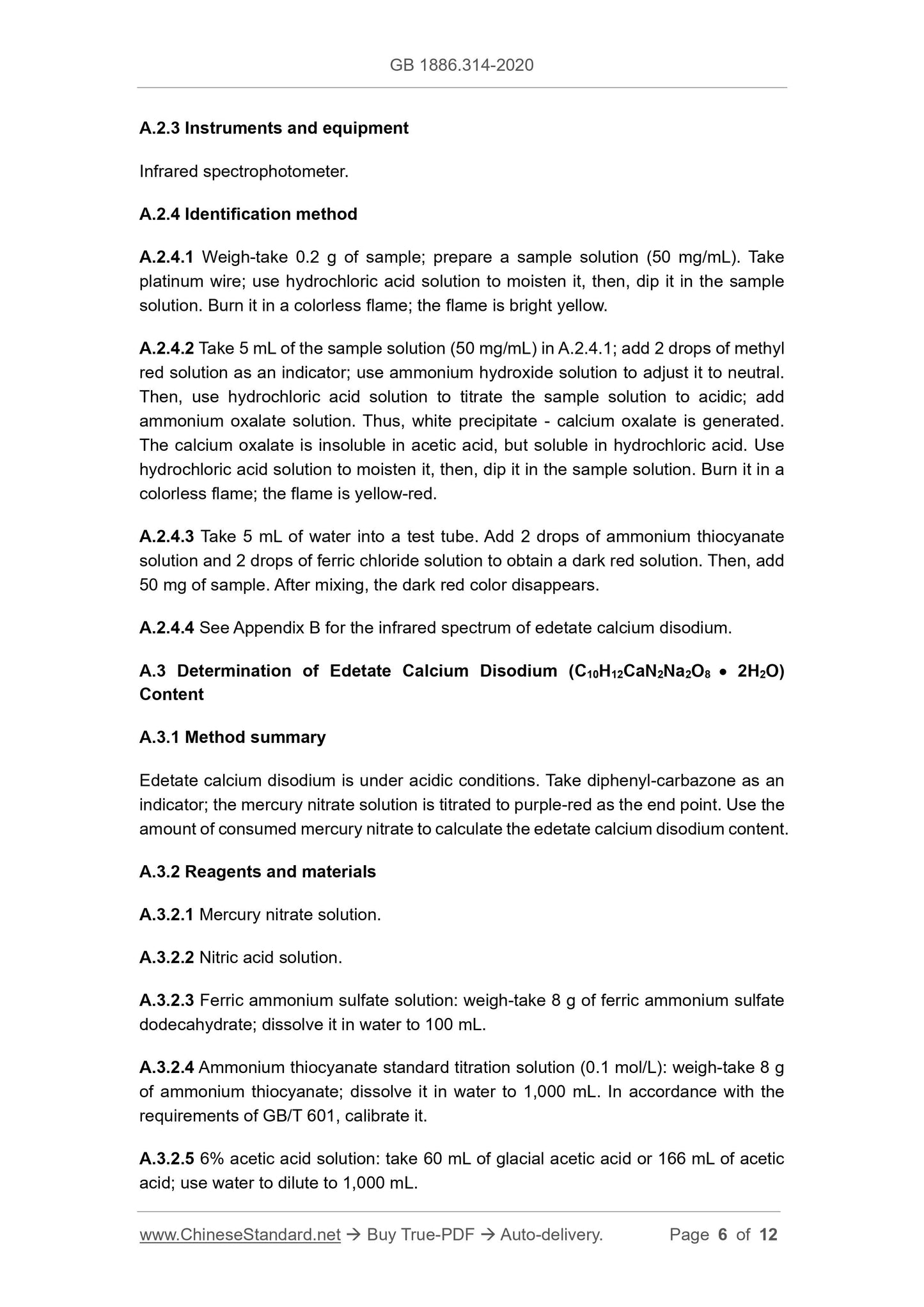 GB 1886.314-2020

A.2.3 Instruments and equipment

Infrared spectrophotometer.

A.2.4 Identification method

A.2.4.1 Weigh-take 0.2 g of sample; prepare a sample solution (50 mg/mL). Take platinum wire; use hydrochloric acid solution to moisten it, then, dip it in the sample solution. Burn it in a colorless flame; the flame is bright yellow.

A.2.4.2 Take 5 mL of the sample solution (50 mg/mL) in A.2.4.1; add 2 drops of methyl red solution as an indicator; use ammonium hydroxide solution to adjust it to neutral. Then, use hydrochloric acid solution to titrate the sample solution to acidic; add ammonium oxalate solution. Thus, white precipitate - calcium oxalate is generated. The calcium oxalate is insoluble in acetic acid, but soluble in hydrochloric acid. Use hydrochloric acid solution to moisten it, then, dip it in the sample solution. Burn it in a colorless flame; the flame is yellow-red.

A.2.4.3 Take 5 mL of water into a test tube. Add 2 drops of ammonium thiocyanate solution and 2 drops of ferric chloride solution to obtain a dark red solution. Then, add 50 mg of sample. After mixing, the dark red color disappears.

A.2.4.4 See Appendix B for the infrared spectrum of edetate calcium disodium.

A.3 Determination of Edetate Calcium Disodium ($C_{10}H_{12}CaN_2Na_2O_8 \bullet 2H_2O$) Content

A.3.1 Method summary

Edetate calcium disodium is under acidic conditions. Take diphenyl-carbazone as an indicator; the mercury nitrate solution is titrated to purple-red as the end point. Use the amount of consumed mercury nitrate to calculate the edetate calcium disodium content.

A.3.2 Reagents and materials

A.3.2.1 Mercury nitrate solution.

A.3.2.2 Nitric acid solution.

A.3.2.3 Ferric ammonium sulfate solution: weigh-take 8 g of ferric ammonium sulfate dodecahydrate; dissolve it in water to 100 mL.

A.3.2.4 Ammonium thiocyanate standard titration solution (0.1 mol/L): weigh-take 8 g of ammonium thiocyanate; dissolve it in water to 1,000 mL. In accordance with the requirements of GB/T 601, calibrate it.

A.3.2.5 6% acetic acid solution: take 60 mL of glacial acetic acid or 166 mL of acetic acid; use water to dilute to 1,000 mL.

www.ChineseStandard.net → Buy True-PDF → Auto-delivery. Page 6 of 12